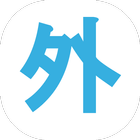 外